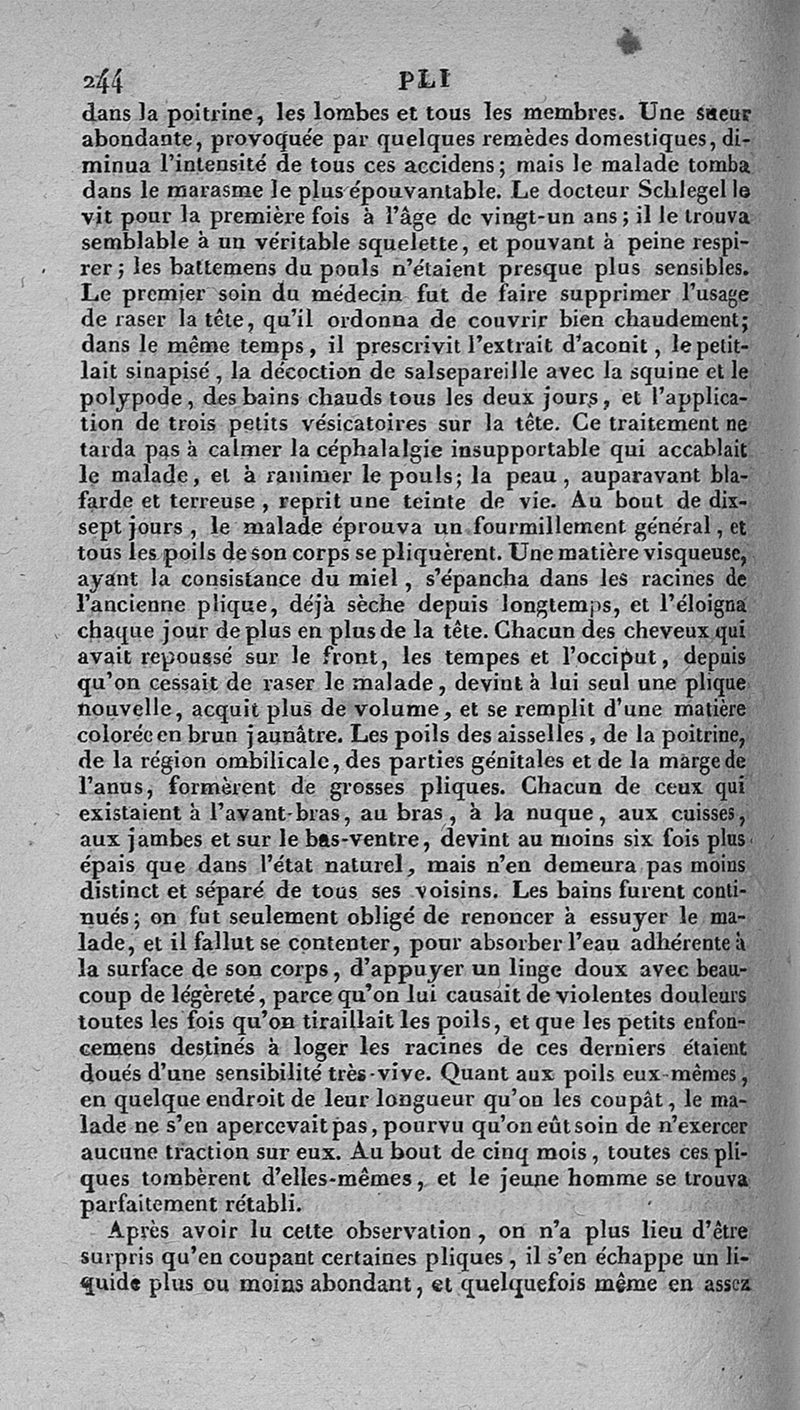 244 PLI

dans la poitrine, les lombes et tous les membres. Une sueur abondante, provoquée par quelques remèdes domestiques, diminua l'intensité de tous ces accidens; mais le malade tomba dans le marasme le plus épouvantable. Le docteur Schlegel le vit pour la première fois à l'âge de vingt-un ans; il le trouva semblable à un véritable squelette, et pouvant à peine respirer; les battemens du pouls n'étaient presque plus sensibles. Le premier soin du médecin fut de faire supprimer l'usage de raser la tête, qu'il ordonna de couvrir bien chaudement; dans le même temps, il prescrivit l'extrait d'aconit, le petit-lait sinapisé, la décoction de salsepareille avec la squine et le polypode, des bains chauds tous les deux jours, et l'application de trois petits vésicatoires sur la tête. Ce traitement ne tarda pas à calmer la céphalalgie insupportable qui accablait le malade, et à ranimer le pouls; la peau, auparavant blafarde et terreuse, reprit une teinte de vie. Au bout de dix-sept jours, le malade éprouva un fourmillement général, et tous les poils de son corps se pliquèrent. Une matière visqueuse, ayant la consistance du miel, s'épancha dans les racines de l'ancienne plique, déjà sèche depuis longtemps, et l'éloigna chaque jour de plus en plus de la tête. Chacun des cheveux qui avait repoussé sur le front, les tempes et l'occiput, depuis qu'on cessait de raser le malade, devint à lui seul une plique nouvelle, acquit plus de volume, et se remplit d'une matière colorée en brun jaunâtre. Les poils des aisselles, de la poitrine, de la région ombilicale, des parties génitales et de la marge de l'anus, formèrent de grosses pliques. Chacun de ceux qui existaient à l'avant-bras, au bras, à la nuque, aux cuisses, aux jambes et sur le bas-ventre, devint au moins six fois plus épais que dans l'état naturel, mais n'en demeura pas moins distinct et séparé de tous ses voisins. Les bains furent continués; on fut seulement obligé de renoncer à essuyer le malade, et il fallut se contenter, pour absorber l'eau adhérente à la surface de son corps, d'appuyer un linge doux avec beaucoup de légèreté, parce qu'on lui causait de violentes douleurs toutes les fois qu'on tiraillait les poils, et que les petits enfoncemens destinés à loger les racines de ces derniers étaient doués d'une sensibilité très-vive. Quant aux poils eux-mêmes, en quelque endroit de leur longueur qu'on les coupât, le malade ne s'en apercevait pas, pourvu qu'on eût soin de n'exercer aucune traction sur eux. Au bout de cinq mois, toutes ces pliques tombèrent d'elles-mêmes, et le jeune homme se trouva parfaitement rétabli.

Après avoir lu cette observation, on n'a plus lieu d'être surpris qu'en coupant certaines pliques, il s'en échappe un liquide plus ou moins abondant, et quelquefois même en assez